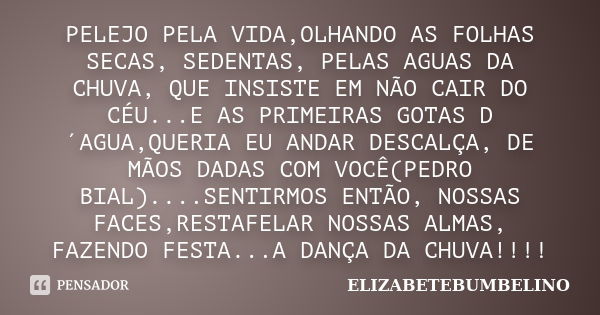 PELEJO PELA VIDA,OLHANDO AS FOLHAS SECAS, SEDENTAS, PELAS AGUAS DA CHUVA, QUE INSISTE EM NÃO CAIR DO CÉU...E AS PRIMEIRAS GOTAS D ´AGUA,QUERIA EU ANDAR DESCALÇA, DE MÃOS DADAS COM VOCÊ(PEDRO BIAL)....SENTIRMOS ENTÃO, NOSSAS FACES,RESTAFELAR NOSSAS ALMAS, FAZENDO FESTA...A DANÇA DA CHUVA!!!!

PENSADOR

ELIZABETEBUMBELINO